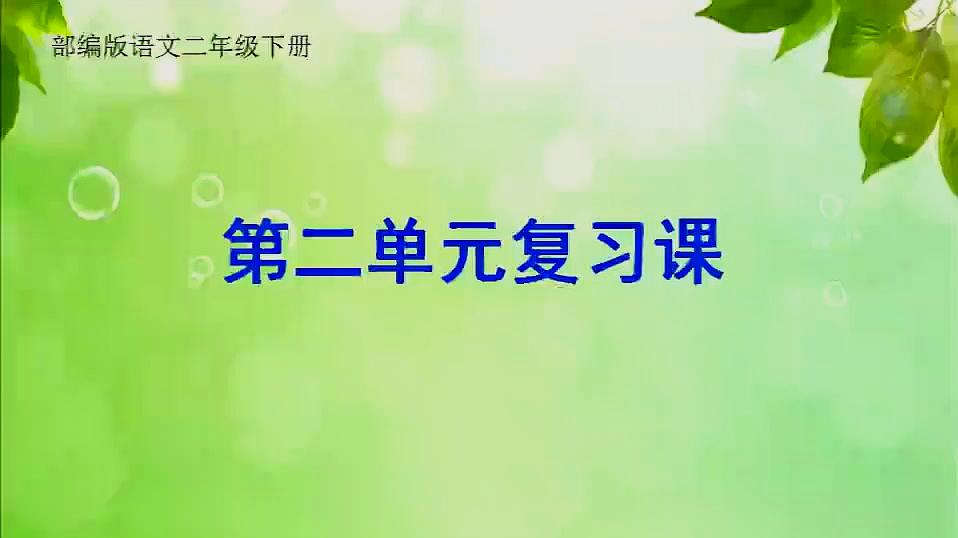 部编版语文二年级下册

第二单元复习课